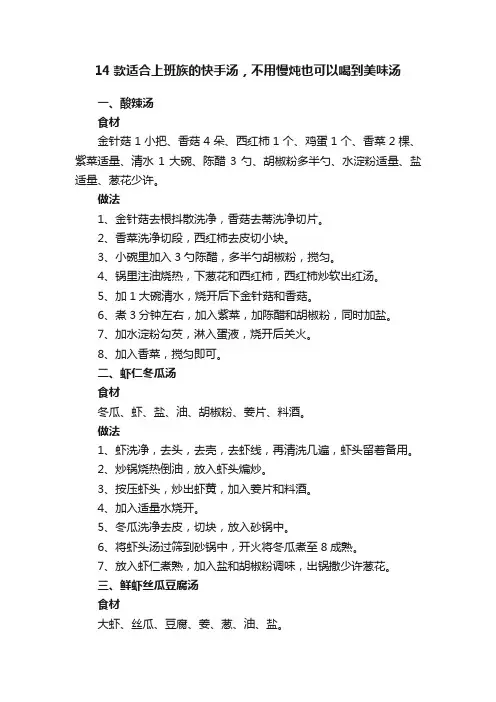 14 款适合上班族的快手汤，不用慢炖也可以喝到美味汤

一、酸辣汤

食材

金针菇 1 小把、香菇 4 朵、西红柿 1 个、鸡蛋 1 个、香菜 2 棵、紫菜适量、清水 1 大碗、陈醋 3 勺、胡椒粉多半勺、水淀粉适量、盐适量、葱花少许。

做法

1、金针菇去根抖散洗净，香菇去蒂洗净切片。

2、香菜洗净切段，西红柿去皮切小块。

3、小碗里加入 3 勺陈醋，多半勺胡椒粉，搅匀。

4、锅里注油烧热，下葱花和西红柿，西红柿炒软出红汤。

5、加 1 大碗清水，烧开后下金针菇和香菇。

6、煮 3 分钟左右，加入紫菜，加陈醋和胡椒粉，同时加盐。

7、加水淀粉勾芡，淋入蛋液，烧开后关火。

8、加入香菜，搅匀即可。

二、虾仁冬瓜汤

食材

冬瓜、虾、盐、油、胡椒粉、姜片、料酒。

做法

1、虾洗净，去头，去壳，去虾线，再清洗几遍，虾头留着备用。

2、炒锅烧热倒油，放入虾头煸炒。

3、按压虾头，炒出虾黄，加入姜片和料酒。

4、加入适量水烧开。

5、冬瓜洗净去皮，切块，放入砂锅中。

6、将虾头汤过筛到砂锅中，开火将冬瓜煮至 8 成熟。

7、放入虾仁煮熟，加入盐和胡椒粉调味，出锅撒少许葱花。

三、鲜虾丝瓜豆腐汤

食材

大虾、丝瓜、豆腐、姜、葱、油、盐。